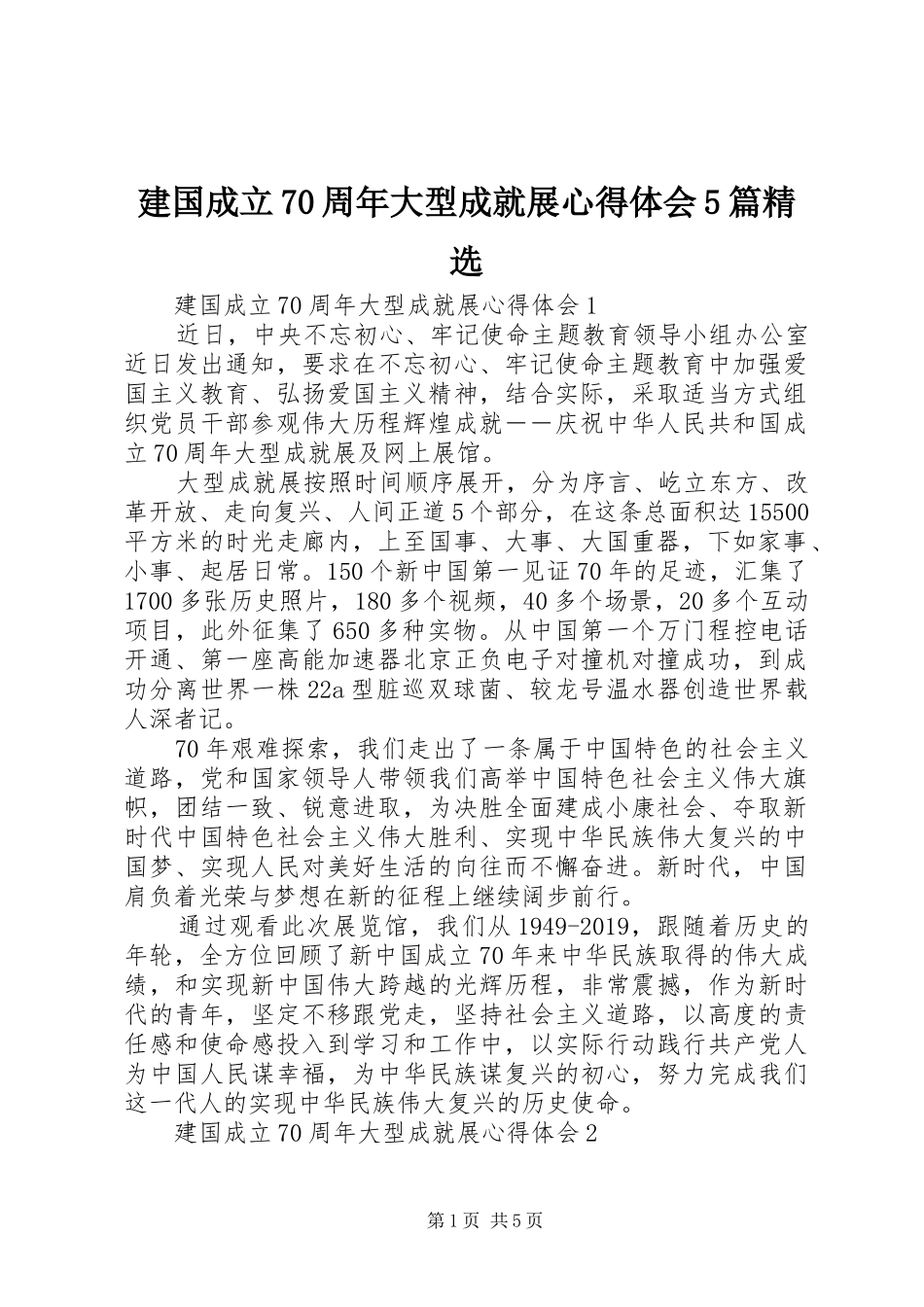 建国成立70周年大型成就展心得体会5篇精选

建国成立70周年大型成就展心得体会1

近日，中央不忘初心、牢记使命主题教育领导小组办公室近日发出通知，要求在不忘初心、牢记使命主题教育中加强爱国主义教育、弘扬爱国主义精神，结合实际，采取适当方式组织党员干部参观伟大历程辉煌成就——庆祝中华人民共和国成立70周年大型成就展及网上展馆。

大型成就展按照时间顺序展开，分为序言、屹立东方、改革开放、走向复兴、人间正道5个部分，在这条总面积达15500平方米的时光走廊内，上至国事、大事、大国重器，下如家事、小事、起居日常。150个新中国第一见证70年的足迹，汇集了1700多张历史照片，180多个视频，40多个场景，20多个互动项目，此外征集了650多种实物。从中国第一个万门程控电话开通、第一座高能加速器北京正负电子对撞机对撞成功，到成功分离世界一株22a型脏巡双球菌、较龙号温水器创造世界载人深者记。

70年艰难探索，我们走出了一条属于中国特色的社会主义道路，党和国家领导人带领我们高举中国特色社会主义伟大旗帜，团结一致、锐意进取，为决胜全面建成小康社会、夺取新时代中国特色社会主义伟大胜利、实现中华民族伟大复兴的中国梦、实现人民对美好生活的向往而不懈奋进。新时代，中国肩负着光荣与梦想在新的征程上继续阔步前行。

通过观看此次展览馆，我们从1949-2019，跟随着历史的年轮，全方位回顾了新中国成立70年来中华民族取得的伟大成绩，和实现新中国伟大跨越的光辉历程，非常震撼，作为新时代的青年，坚定不移跟党走，坚持社会主义道路，以高度的责任感和使命感投入到学习和工作中，以实际行动践行共产党人为中国人民谋幸福，为中华民族谋复兴的初心，努力完成我们这一代人的实现中华民族伟大复兴的历史使命。

建国成立70周年大型成就展心得体会2

第1页 共5页